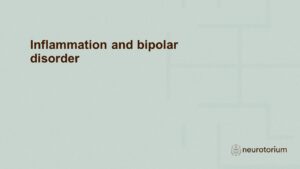 Inflammation and bipolar disorder

neurotorium